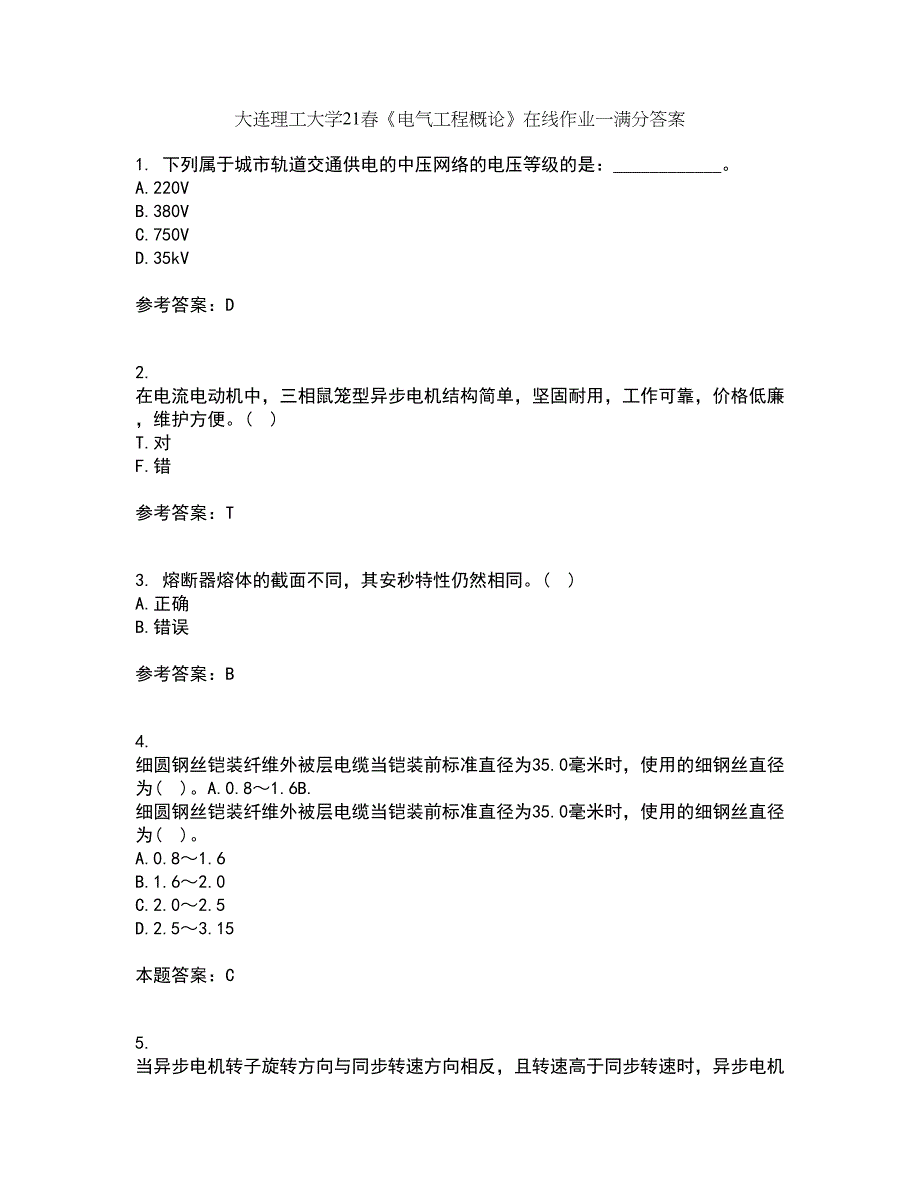 大连理工大学21春《电气工程概论》在线作业一满分答案

1. 下列属于城市轨道交通供电的中压网络的电压等级的是：____________。
A.220V
B.380V
C.750V
D.35kV

参考答案：D

2.
在电流电动机中，三相鼠笼型异步电机结构简单，坚固耐用，工作可靠，价格低廉，维护方便。（ ）
T.对
F.错

参考答案：T

3. 熔断器熔体的截面不同，其安秒特性仍然相同。（ ）
A.正确
B.错误

参考答案：B

4.
细圆钢丝铠装纤维外被层电缆当铠装前标准直径为35.0毫米时，使用的细钢丝直径为（ ）。A.0.8～1.6B.
细圆钢丝铠装纤维外被层电缆当铠装前标准直径为35.0毫米时，使用的细钢丝直径为（ ）。
A.0.8～1.6
B.1.6～2.0
C.2.0～2.5
D.2.5～3.15

本题答案：C

5.
当异步电机转子旋转方向与同步转速方向相反，且转速高于同步转速时，异步电机